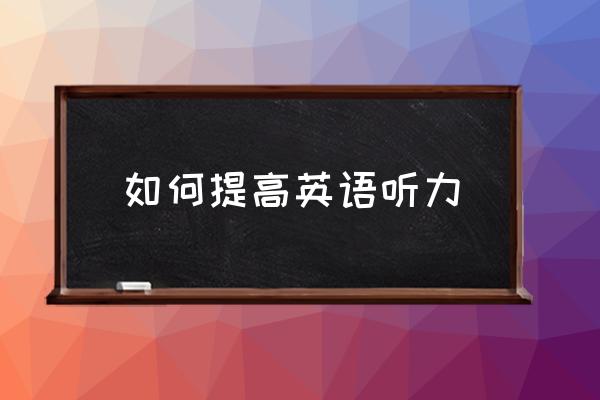 如何提高英语听力